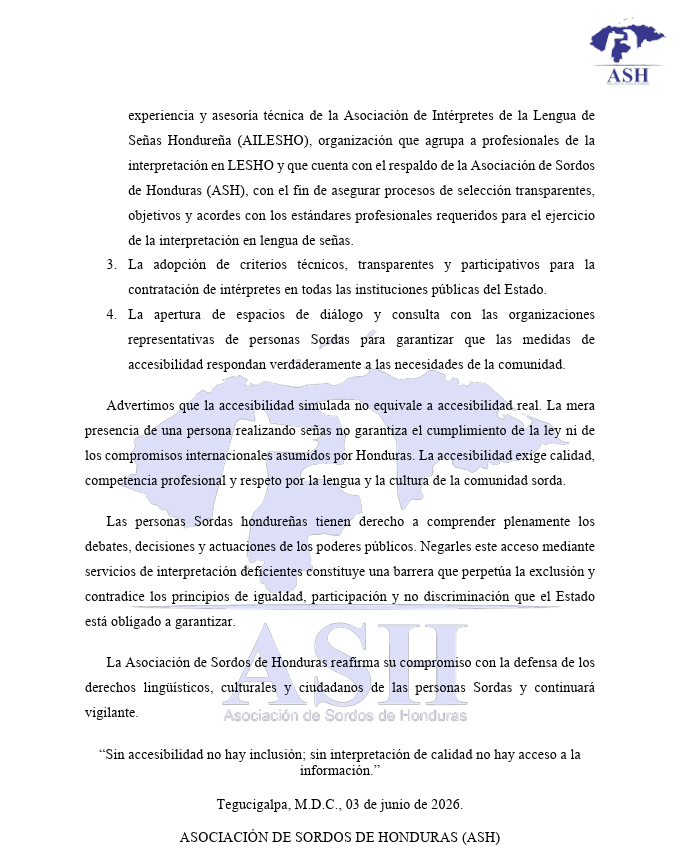 ASH

experiencia y asesoría técnica de la Asociación de Intérpretes de la Lengua de Señas Hondureña (AILESHO), organización que agrupa a profesionales de la interpretación en LESHO y que cuenta con el respaldo de la Asociación de Sordos de Honduras (ASH), con el fin de asegurar procesos de selección transparentes, objetivos y acordes con los estándares profesionales requeridos para el ejercicio de la interpretación en lengua de señas.

3. La adopción de criterios técnicos, transparentes y participativos para la contratación de intérpretes en todas las instituciones públicas del Estado.
4. La apertura de espacios de diálogo y consulta con las organizaciones representativas de personas Sordas para garantizar que las medidas de accesibilidad respondan verdaderamente a las necesidades de la comunidad.

Advertimos que la accesibilidad simulada no equivale a accesibilidad real. La mera presencia de una persona realizando señas no garantiza el cumplimiento de la ley ni de los compromisos internacionales asumidos por Honduras. La accesibilidad exige calidad, competencia profesional y respeto por la lengua y la cultura de la comunidad sorda.

Las personas Sordas hondureñas tienen derecho a comprender plenamente los debates, decisiones y actuaciones de los poderes públicos. Negarles este acceso mediante servicios de interpretación deficientes constituye una barrera que perpetúa la exclusión y contradice los principios de igualdad, participación y no discriminación que el Estado está obligado a garantizar.

La Asociación de Sordos de Honduras reafirma su compromiso con la defensa de los derechos lingüísticos, culturales y ciudadanos de las personas Sordas y continuará vigilante.

"Sin accesibilidad no hay inclusión; sin interpretación de calidad no hay acceso a la información."

Tegucigalpa, M.D.C., 03 de junio de 2026.

ASOCIACIÓN DE SORDOS DE HONDURAS (ASH)

ASH
Asociación de Sordos de Honduras